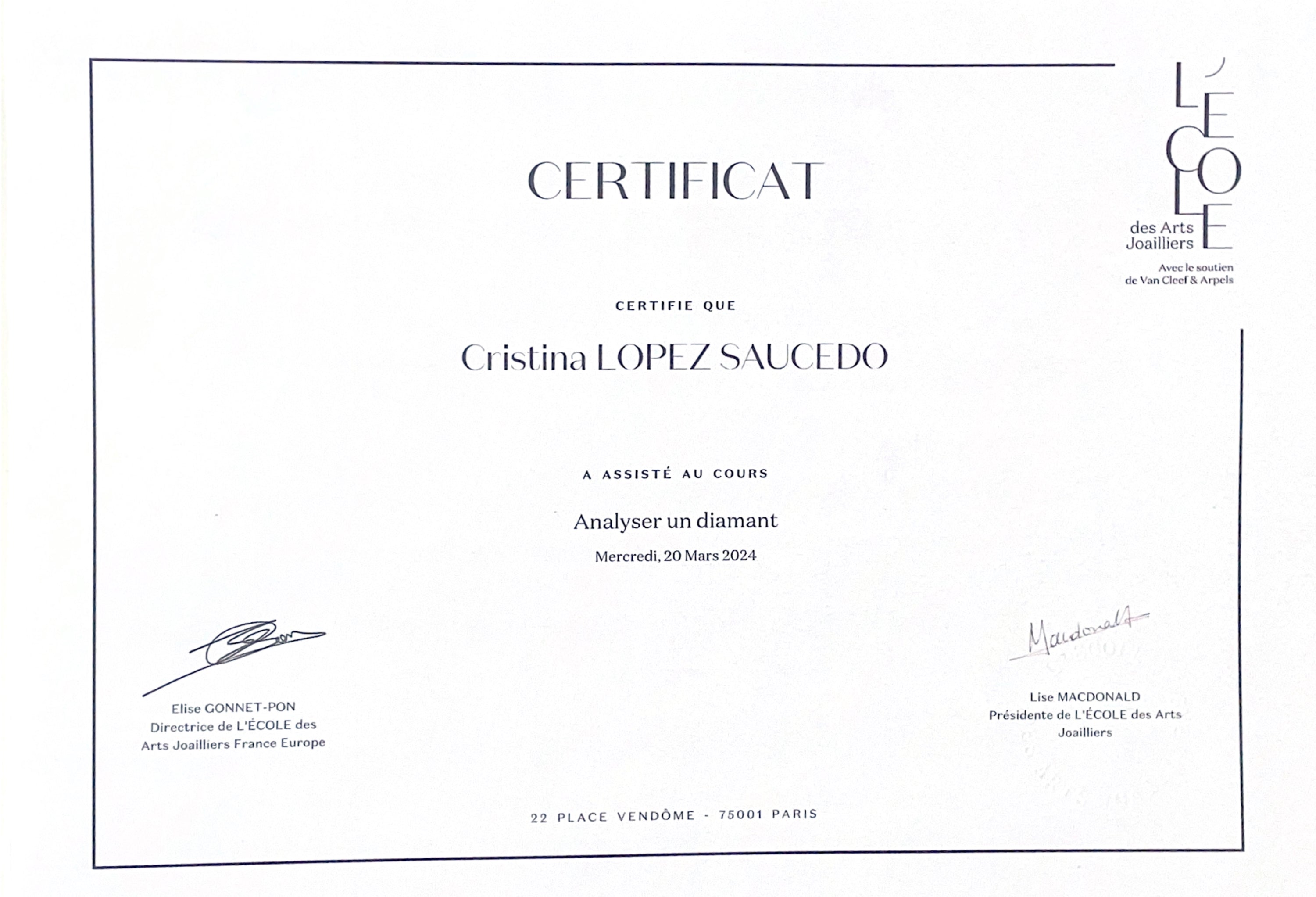 L'ÉCOLE
des Arts
Joailliers

Avec le soutien
de Van Cleef & Arpels

CERTIFICAT

CERTIFIE QUE

Cristina LOPEZ SAUCEDO

A ASSISTÉ AU COURS

Analyser un diamant

Mercredi, 20 Mars 2024

Elise GONNET-PON
Directrice de L'ÉCOLE des
Arts Joailliers France Europe

Macdonald

Lise MACDONALD
Présidente de L'ÉCOLE des Arts
Joailliers

22 PLACE VENDÔME - 75001 PARIS